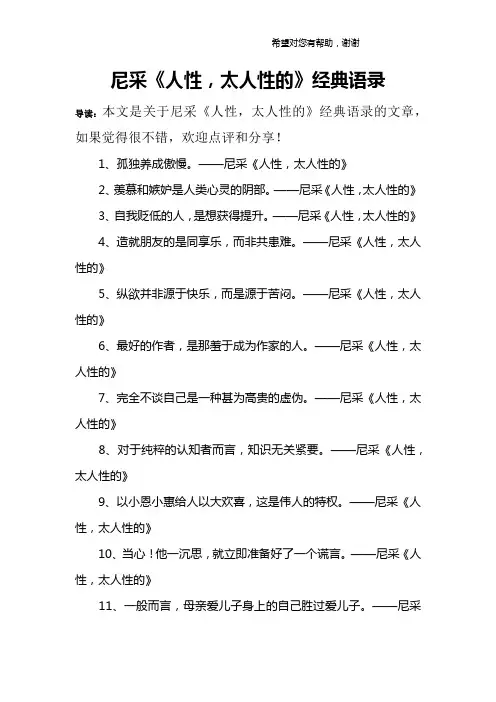 希望对您有帮助，谢谢

尼采《人性，太人性的》经典语录

导读：本文是关于尼采《人性，太人性的》经典语录的文章，如果觉得很不错，欢迎点评和分享！

1、孤独养成傲慢。——尼采《人性，太人性的》

2、羡慕和嫉妒是人类心灵的阴部。——尼采《人性，太人性的》

3、自我贬低的人，是想获得提升。——尼采《人性，太人性的》

4、造就朋友的是同享乐，而非共患难。——尼采《人性，太人性的》

5、纵欲并非源于快乐，而是源于苦闷。——尼采《人性，太人性的》

6、最好的作者，是那羞于成为作家的人。——尼采《人性，太人性的》

7、完全不谈自己是一种甚为高贵的虚伪。——尼采《人性，太人性的》

8、对于纯粹的认知者而言，知识无关紧要。——尼采《人性，太人性的》

9、以小恩小惠给人以大欢喜，这是伟人的特权。——尼采《人性，太人性的》

10、当心！他一沉思，就立即准备好了一个谎言。——尼采《人性，太人性的》

11、一般而言，母亲爱儿子身上的自己胜过爱儿子。——尼采